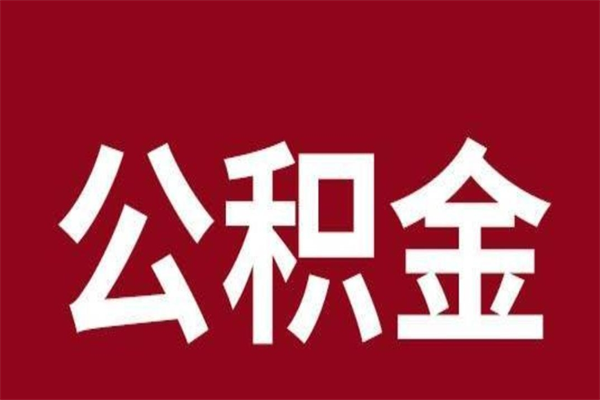 公积金